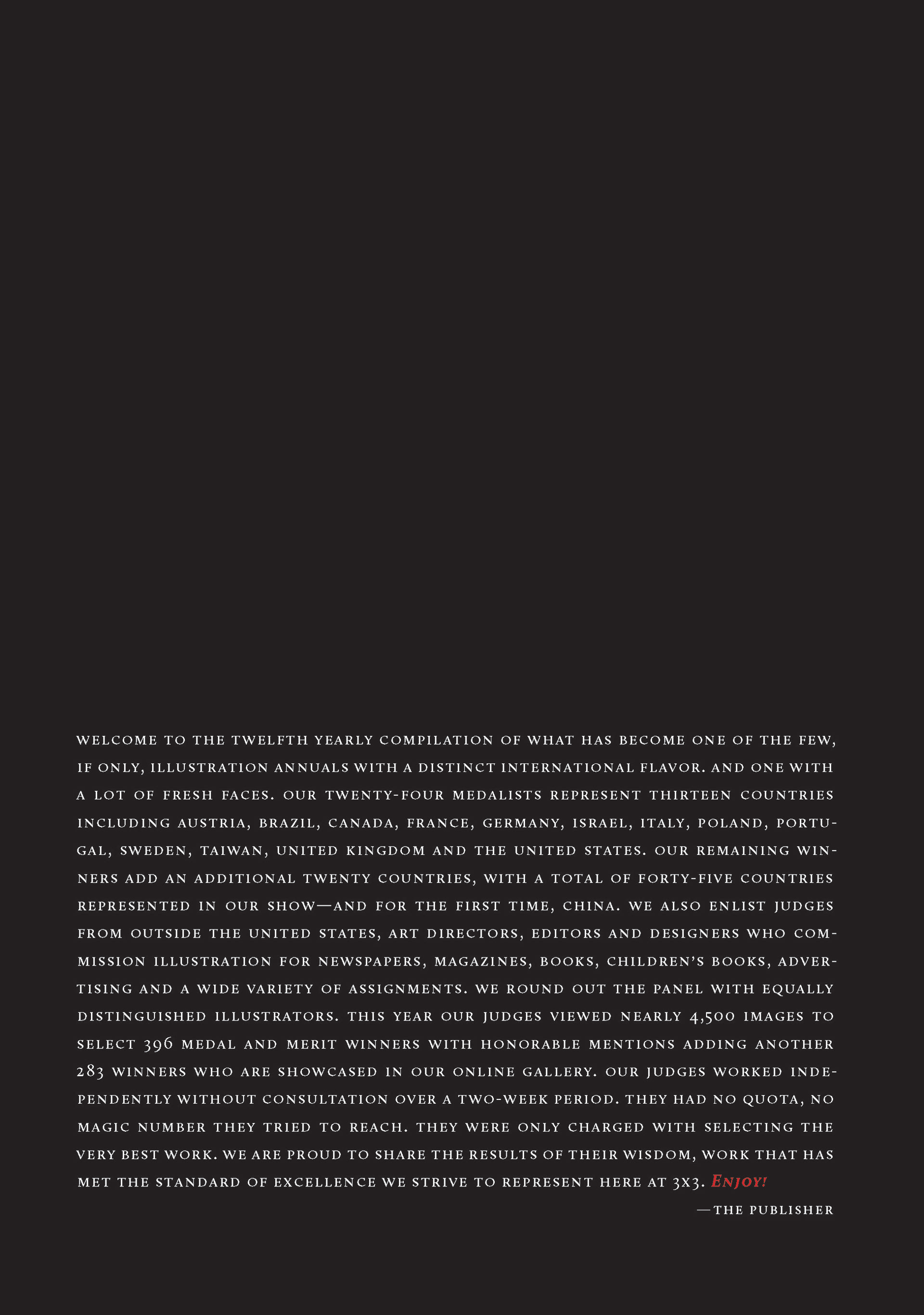 WELCOME TO THE TWELFTH YEARLY COMPILATION OF WHAT HAS BECOME ONE OF THE FEW, IF ONLY, ILLUSTRATION ANNUALS WITH A DISTINCT INTERNATIONAL FLAVOR. AND ONE WITH A LOT OF FRESH FACES. OUR TWENTY-FOUR MEDALISTS REPRESENT THIRTEEN COUNTRIES INCLUDING AUSTRIA, BRAZIL, CANADA, FRANCE, GERMANY, ISRAEL, ITALY, POLAND, PORTUGAL, SWEDEN, TAIWAN, UNITED KINGDOM AND THE UNITED STATES. OUR REMAINING WINNERS ADD AN ADDITIONAL TWENTY COUNTRIES, WITH A TOTAL OF FORTY-FIVE COUNTRIES REPRESENTED IN OUR SHOW—AND FOR THE FIRST TIME, CHINA. WE ALSO ENLIST JUDGES FROM OUTSIDE THE UNITED STATES, ART DIRECTORS, EDITORS AND DESIGNERS WHO COMMISSION ILLUSTRATION FOR NEWSPAPERS, MAGAZINES, BOOKS, CHILDREN'S BOOKS, ADVERTISING AND A WIDE VARIETY OF ASSIGNMENTS. WE ROUND OUT THE PANEL WITH EQUALLY DISTINGUISHED ILLUSTRATORS. THIS YEAR OUR JUDGES VIEWED NEARLY 4,500 IMAGES TO SELECT 396 MEDAL AND MERIT WINNERS WITH HONORABLE MENTIONS ADDING ANOTHER 283 WINNERS WHO ARE SHOWCASED IN OUR ONLINE GALLERY. OUR JUDGES WORKED INDEPENDENTLY WITHOUT CONSULTATION OVER A TWO-WEEK PERIOD. THEY HAD NO QUOTA, NO MAGIC NUMBER THEY TRIED TO REACH. THEY WERE ONLY CHARGED WITH SELECTING THE VERY BEST WORK. WE ARE PROUD TO SHARE THE RESULTS OF THEIR WISDOM, WORK THAT HAS MET THE STANDARD OF EXCELLENCE WE STRIVE TO REPRESENT HERE AT 3X3. ENJOY!

—THE PUBLISHER